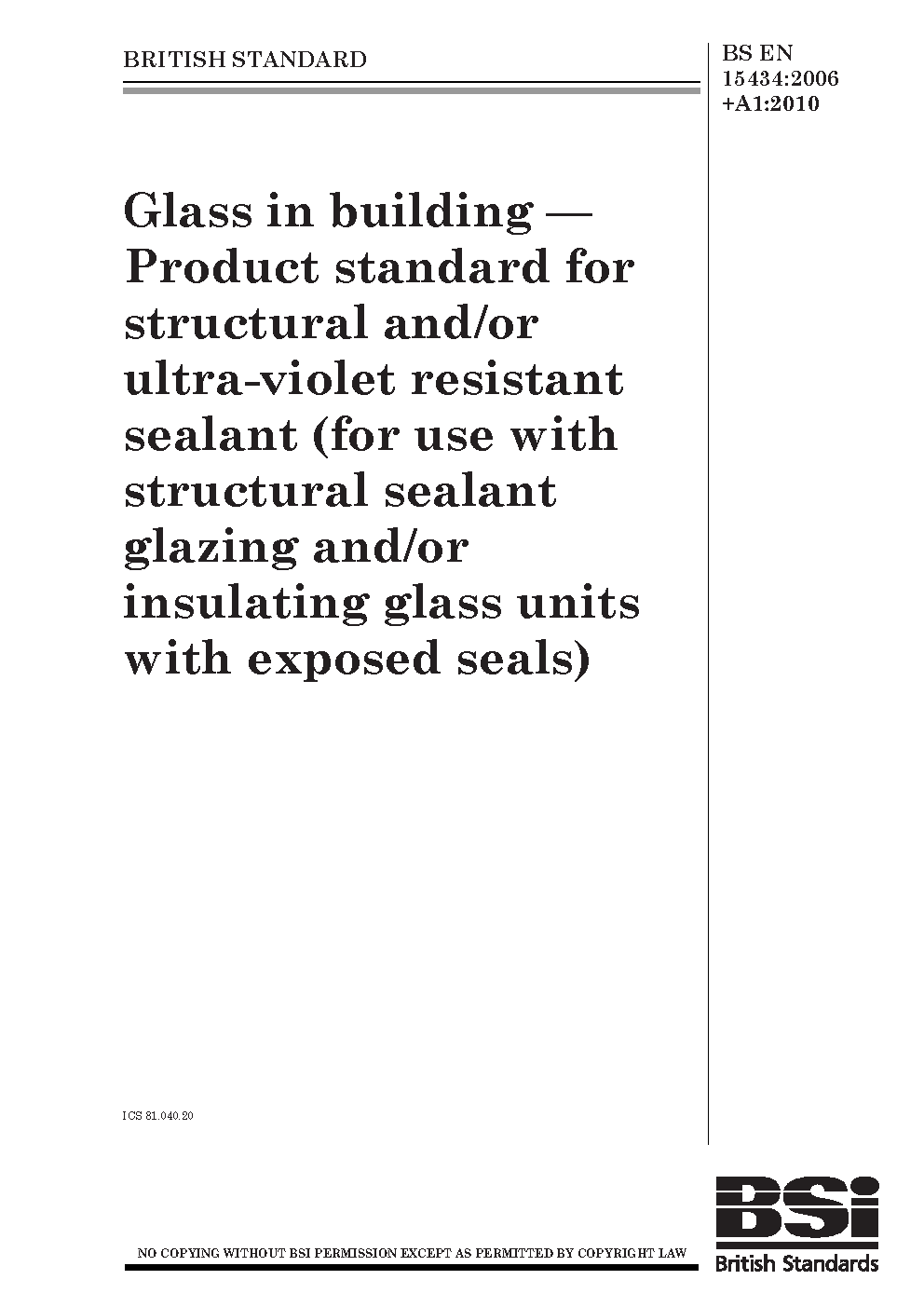 BRITISH STANDARD

BS EN 15434:2006 +A1:2010

Glass in building — Product standard for structural and/or ultra-violet resistant sealant (for use with structural sealant glazing and/or insulating glass units with exposed seals)

ICS 81.040.20

NO COPYING WITHOUT BSI PERMISSION EXCEPT AS PERMITTED BY COPYRIGHT LAW

BSI
British Standards